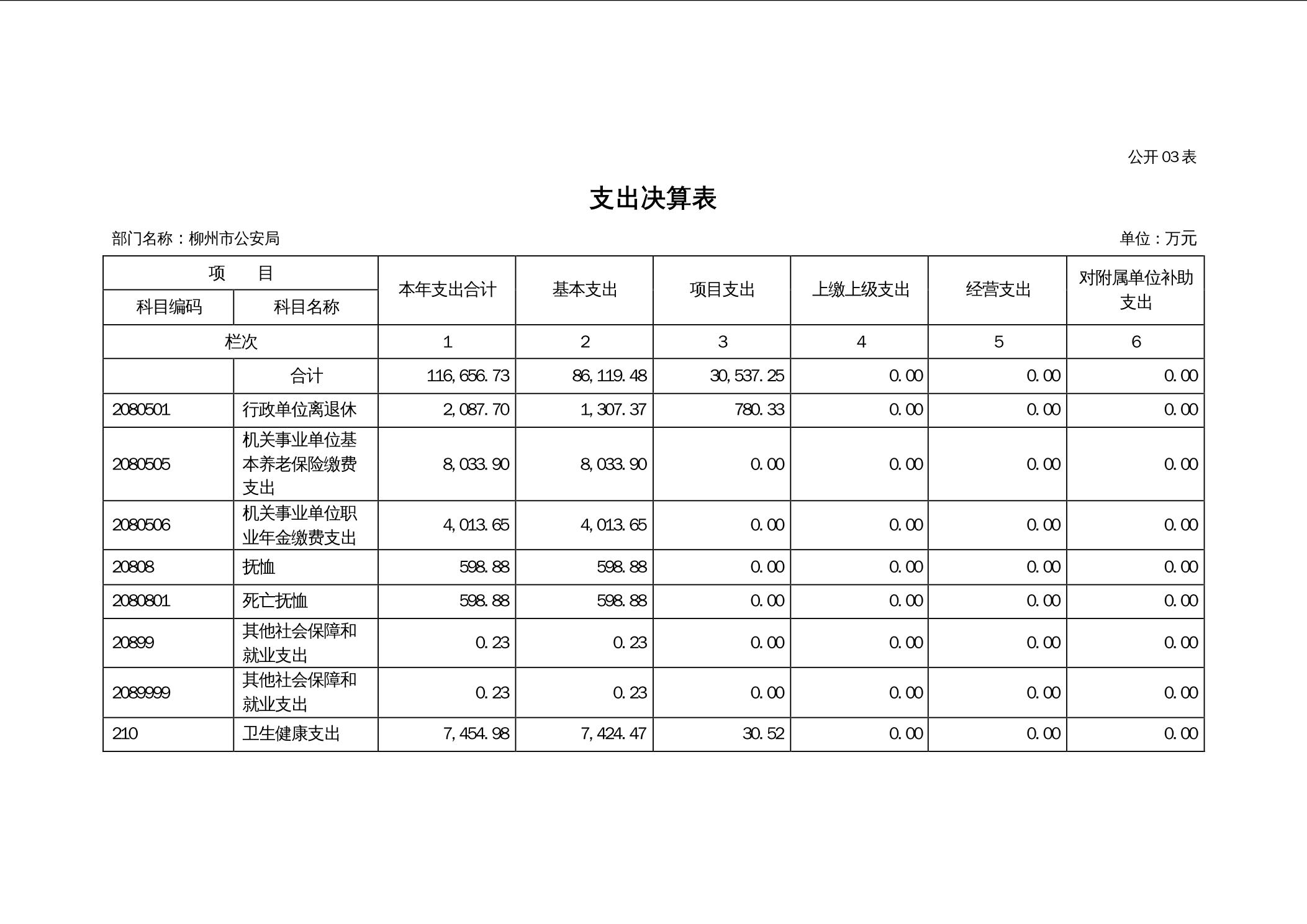 公开 03 表

支出决算表

部门名称：柳州市公安局

单位：万元

| 项 目 | | 本年支出合计 | 基本支出 | 项目支出 | 上缴上级支出 | 经营支出 | 对附属单位补助支出 |
|---|---|---|---|---|---|---|---|
| 科目编码 | 科目名称 | | | | | | |
| 栏次 | | 1 | 2 | 3 | 4 | 5 | 6 |
| | 合计 | 116,656.73 | 86,119.48 | 30,537.25 | 0.00 | 0.00 | 0.00 |
| 2080501 | 行政单位离退休 | 2,087.70 | 1,307.37 | 780.33 | 0.00 | 0.00 | 0.00 |
| 2080505 | 机关事业单位基本养老保险缴费支出 | 8,033.90 | 8,033.90 | 0.00 | 0.00 | 0.00 | 0.00 |
| 2080506 | 机关事业单位职业年金缴费支出 | 4,013.65 | 4,013.65 | 0.00 | 0.00 | 0.00 | 0.00 |
| 20808 | 抚恤 | 598.88 | 598.88 | 0.00 | 0.00 | 0.00 | 0.00 |
| 2080801 | 死亡抚恤 | 598.88 | 598.88 | 0.00 | 0.00 | 0.00 | 0.00 |
| 20899 | 其他社会保障和就业支出 | 0.23 | 0.23 | 0.00 | 0.00 | 0.00 | 0.00 |
| 2089999 | 其他社会保障和就业支出 | 0.23 | 0.23 | 0.00 | 0.00 | 0.00 | 0.00 |
| 210 | 卫生健康支出 | 7,454.98 | 7,424.47 | 30.52 | 0.00 | 0.00 | 0.00 |